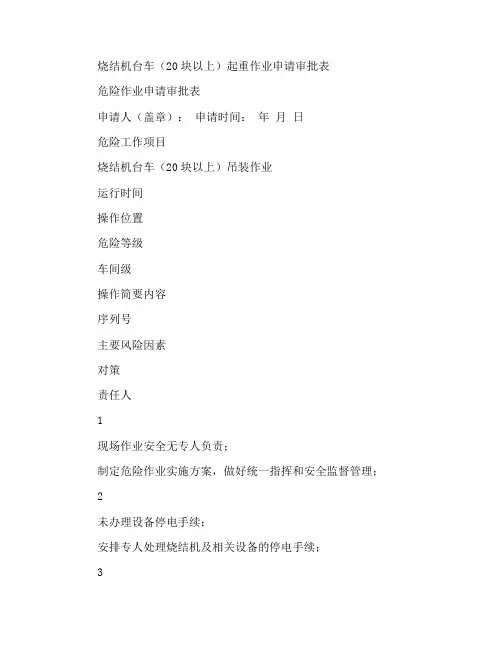 烧结机台车（20块以上）起重作业申请审批表

危险作业申请审批表

申请人（盖章）： 申请时间： 年 月 日

危险工作项目

烧结机台车（20块以上）吊装作业

运行时间

操作位置

危险等级

车间级

操作简要内容

序列号

主要风险因素

对策

责任人

1

现场作业安全无专人负责；

制定危险作业实施方案，做好统一指挥和安全监督管理；

2

未办理设备停电手续；

安排专人处理烧结机及相关设备的停电手续；

3